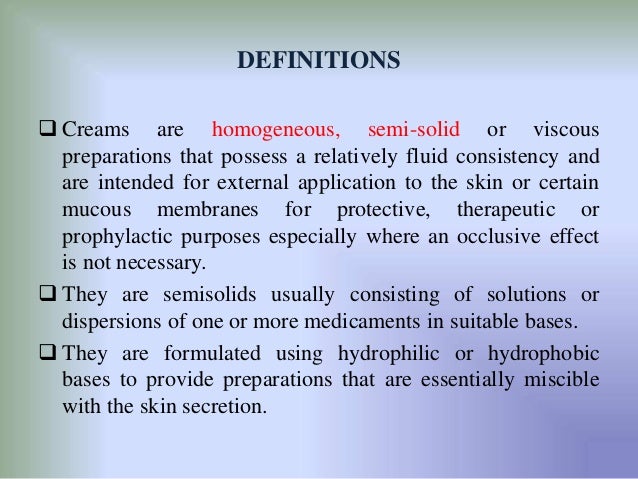 DEFINITIONS

❑ Creams are homogeneous, semi-solid or viscous preparations that possess a relatively fluid consistency and are intended for external application to the skin or certain mucous membranes for protective, therapeutic or prophylactic purposes especially where an occlusive effect is not necessary.

❑ They are semisolids usually consisting of solutions or dispersions of one or more medicaments in suitable bases.

❑ They are formulated using hydrophilic or hydrophobic bases to provide preparations that are essentially miscible with the skin secretion.